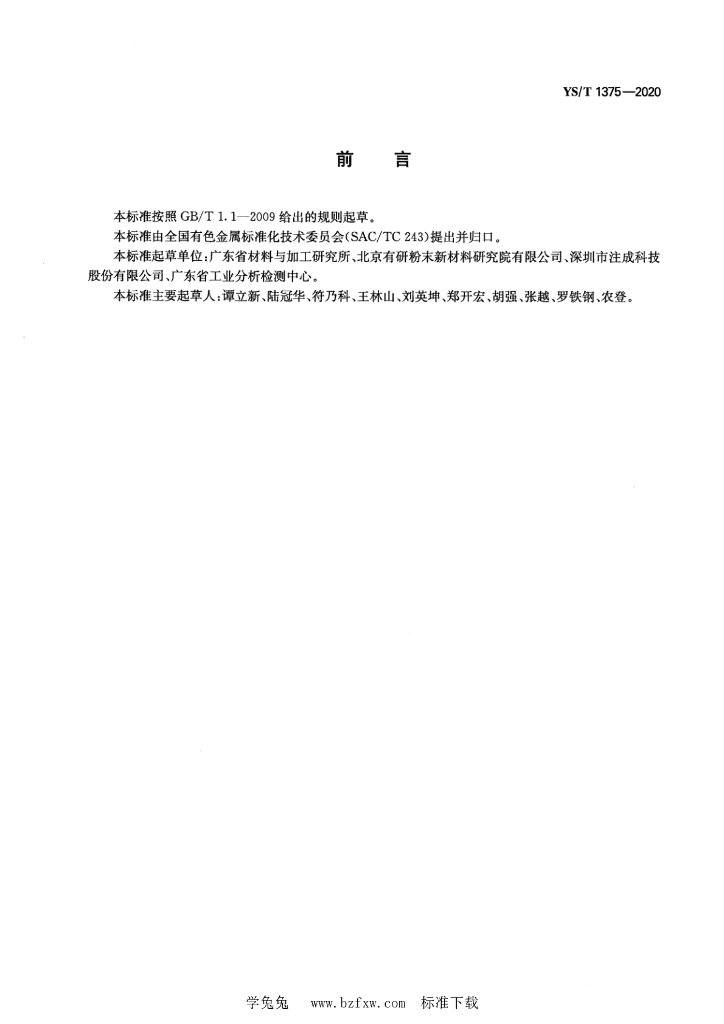 YS/T 1375—2020

前　言

本标准按照 GB/T 1.1—2009 给出的规则起草。

本标准由全国有色金属标准化技术委员会(SAC/TC 243)提出并归口。

本标准起草单位:广东省材料与加工研究所、北京有研粉末新材料研究院有限公司、深圳市注成科技股份有限公司、广东省工业分析检测中心。

本标准主要起草人:谭立新、陆冠华、符乃科、王林山、刘英坤、郑开宏、胡强、张越、罗铁钢、农登。

学兔兔　www.bzfxw.com　标准下载